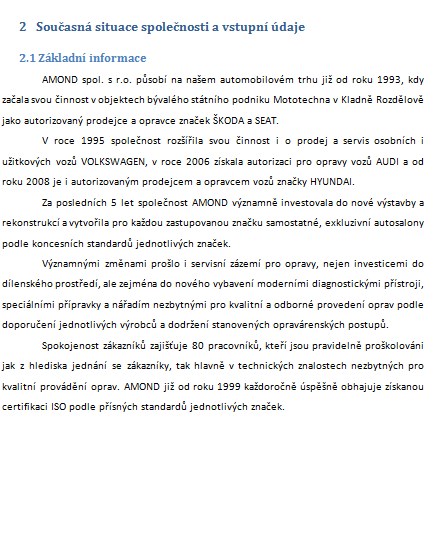 2 Současná situace společnosti a vstupní údaje

2.1 Základní informace

AMOND spol. s r.o. působí na našem automobilovém trhu již od roku 1993, kdy začala svou činnost v objektech bývalého státního podniku Mototechna v Kladně Rozdělově jako autorizovaný prodejce a opravce značek ŠKODA a SEAT.

V roce 1995 společnost rozšířila svou činnost i o prodej a servis osobních i užitkových vozů VOLKSWAGEN, v roce 2006 získala autorizaci pro opravy vozů AUDI a od roku 2008 je i autorizovaným prodejcem a opravcem vozů značky HYUNDAI.

Za posledních 5 let společnost AMOND významně investovala do nové výstavby a rekonstrukcí a vytvořila pro každou zastupovanou značku samostatné, exkluzivní autosalony podle koncesních standardů jednotlivých značek.

Významnými změnami prošlo i servisní zázemí pro opravy, nejen investicemi do dílenského prostředí, ale zejména do nového vybavení moderními diagnostickými přístroji, speciálními přípravky a nářadím nezbytnými pro kvalitní a odborné provedení oprav podle doporučení jednotlivých výrobců a dodržení stanovených opravárenských postupů.

Spokojenost zákazníků zajišťuje 80 pracovníků, kteří jsou pravidelně proškolováni jak z hlediska jednání se zákazníky, tak hlavně v technických znalostech nezbytných pro kvalitní provádění oprav. AMOND již od roku 1999 každoročně úspěšně obhajuje získanou certifikaci ISO podle přísných standardů jednotlivých značek.